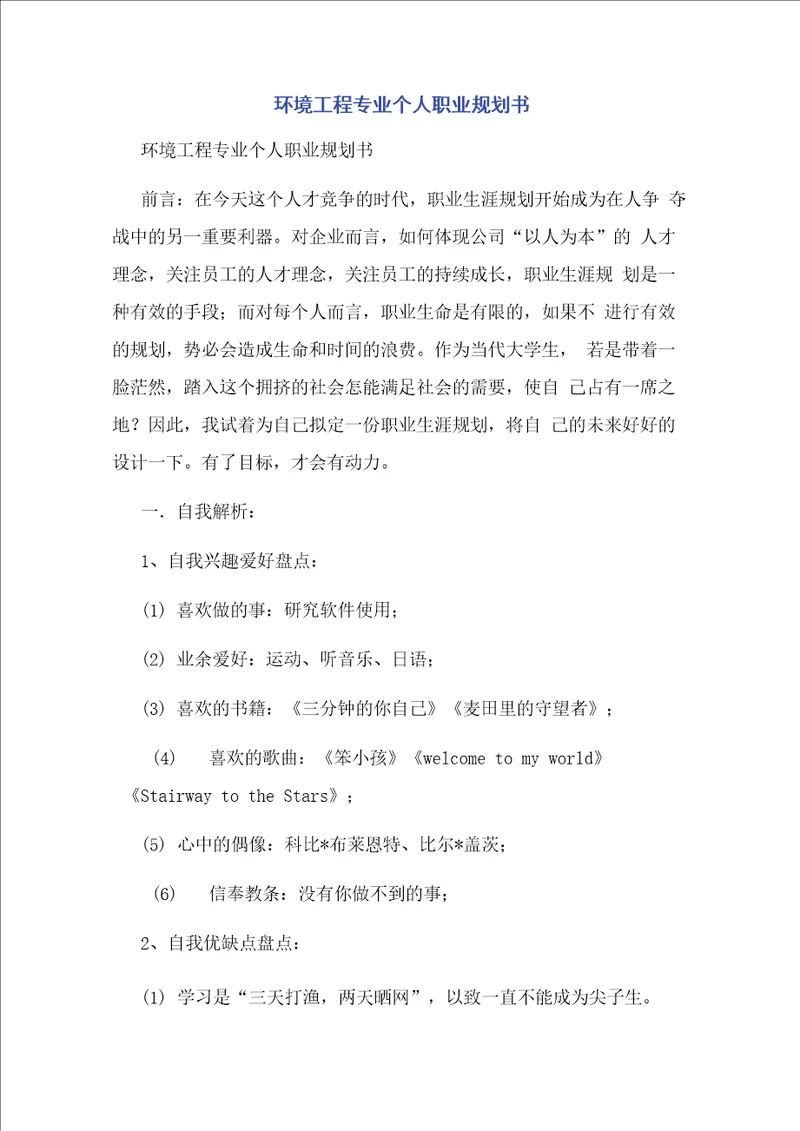 环境工程专业个人职业规划书

环境工程专业个人职业规划书

前言：在今天这个人才竞争的时代，职业生涯规划开始成为在人争 夺战中的另一重要利器。对企业而言，如何体现公司“以人为本”的 人才理念，关注员工的人才理念，关注员工的持续成长，职业生涯规 划是一种有效的手段；而对每个人而言，职业生命是有限的，如果不 进行有效的规划，势必会造成生命和时间的浪费。作为当代大学生， 若是带着一脸茫然，踏入这个拥挤的社会怎能满足社会的需要，使自 己占有一席之地？因此，我试着为自己拟定一份职业生涯规划，将自 己的未来好好的设计一下。有了目标，才会有动力。

一．自我解析：

1、自我兴趣爱好盘点：

(1) 喜欢做的事：研究软件使用；

(2) 业余爱好：运动、听音乐、日语；

(3) 喜欢的书籍：《三分钟的你自己》《麦田里的守望者》；

(4) 喜欢的歌曲：《笨小孩》《welcome to my world》《Stairway to the Stars》；

(5) 心中的偶像：科比*布莱恩特、比尔*盖茨；

(6) 信奉教条：没有你做不到的事；

2、自我优缺点盘点：

(1) 学习是“三天打渔，两天晒网”，以致一直不能成为尖子生。